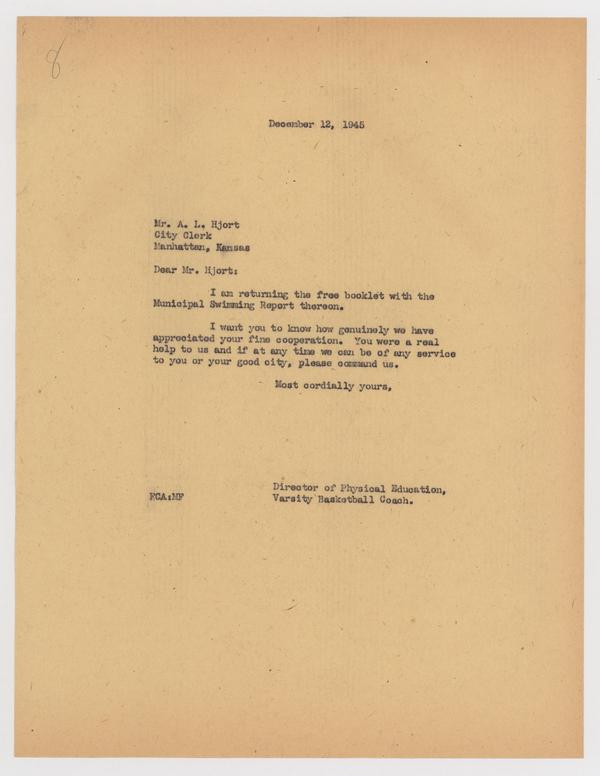 8

December 12, 1945

Mr. A. L. Hjort
City Clerk
Manhattan, Kansas

Dear Mr. Hjort:

I am returning the free booklet with the Municipal Swimming Report thereon.

I want you to know how genuinely we have appreciated your fine cooperation. You were a real help to us and if at any time we can be of any service to you or your good city, please command us.

Most cordially yours,

FCA:MF

Director of Physical Education,
Varsity Basketball Coach.